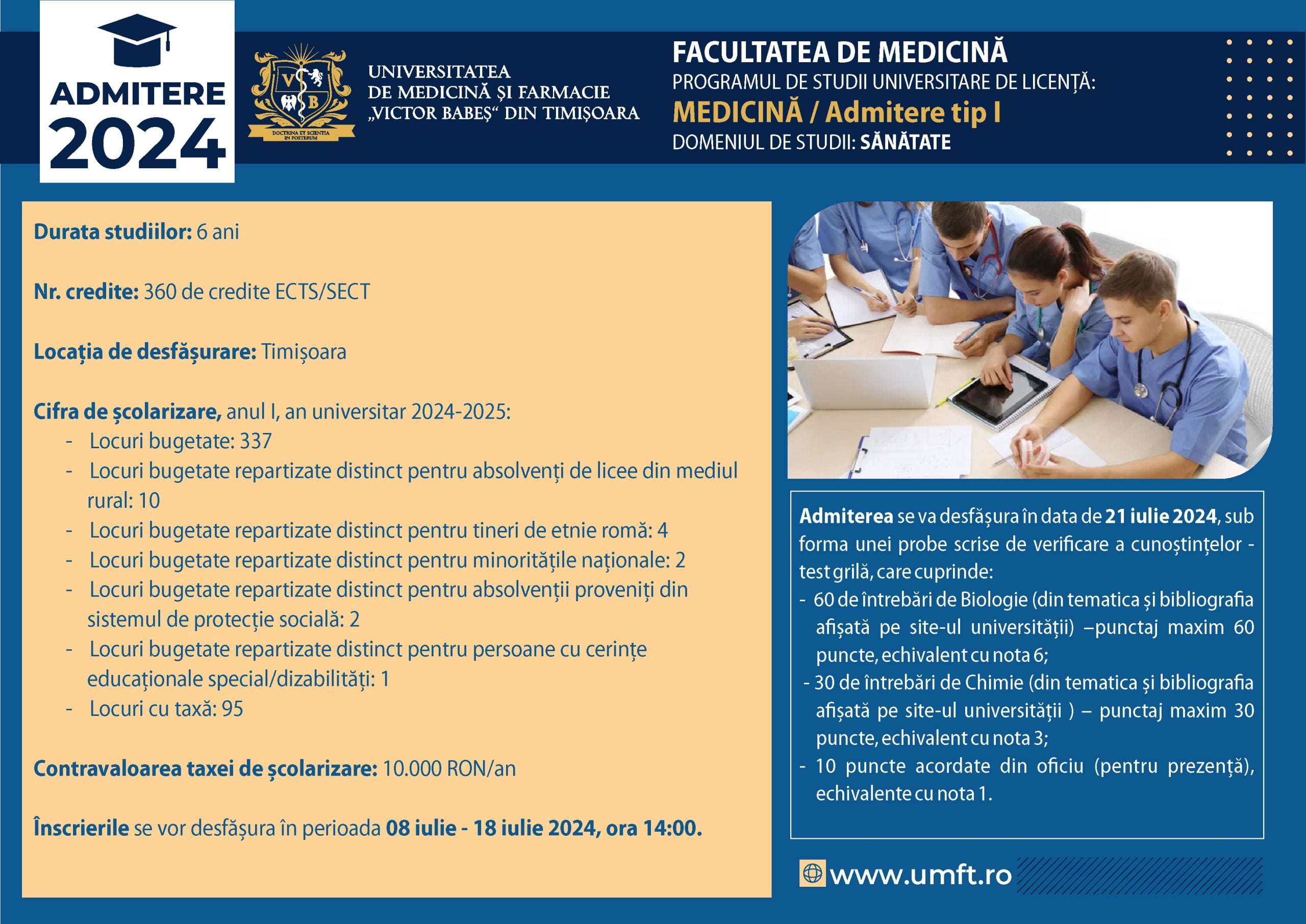 ADMITERE 2024

V B
DOCTRINA ET SCIENTIA IN POSTERUM

UNIVERSITATEA DE MEDICINĂ ȘI FARMACIE „VICTOR BABEȘ“ DIN TIMIȘOARA

FACULTATEA DE MEDICINĂ
PROGRAMUL DE STUDII UNIVERSITARE DE LICENȚĂ:
MEDICINĂ / Admitere tip I
DOMENIUL DE STUDII: SĂNĂTATE

Durata studiilor: 6 ani

Nr. credite: 360 de credite ECTS/SECT

Locația de desfășurare: Timișoara

Cifra de școlarizare, anul I, an universitar 2024-2025:
- Locuri bugetate: 337
- Locuri bugetate repartizate distinct pentru absolvenți de licee din mediul rural: 10
- Locuri bugetate repartizate distinct pentru tineri de etnie romă: 4
- Locuri bugetate repartizate distinct pentru minoritățile naționale: 2
- Locuri bugetate repartizate distinct pentru absolvenții proveniți din sistemul de protecție socială: 2
- Locuri bugetate repartizate distinct pentru persoane cu cerințe educaționale special/dizabilități: 1
- Locuri cu taxă: 95

Contravaloarea taxei de școlarizare: 10.000 RON/an

Înscrierile se vor desfășura în perioada 08 iulie - 18 iulie 2024, ora 14:00.

Admiterea se va desfășura în data de 21 iulie 2024, sub forma unei probe scrise de verificare a cunoștințelor - test grilă, care cuprinde:
- 60 de întrebări de Biologie (din tematica și bibliografia afișată pe site-ul universității) –punctaj maxim 60 puncte, echivalent cu nota 6;
- 30 de întrebări de Chimie (din tematica și bibliografia afișată pe site-ul universității ) – punctaj maxim 30 puncte, echivalent cu nota 3;
- 10 puncte acordate din oficiu (pentru prezență), echivalente cu nota 1.

www.umft.ro